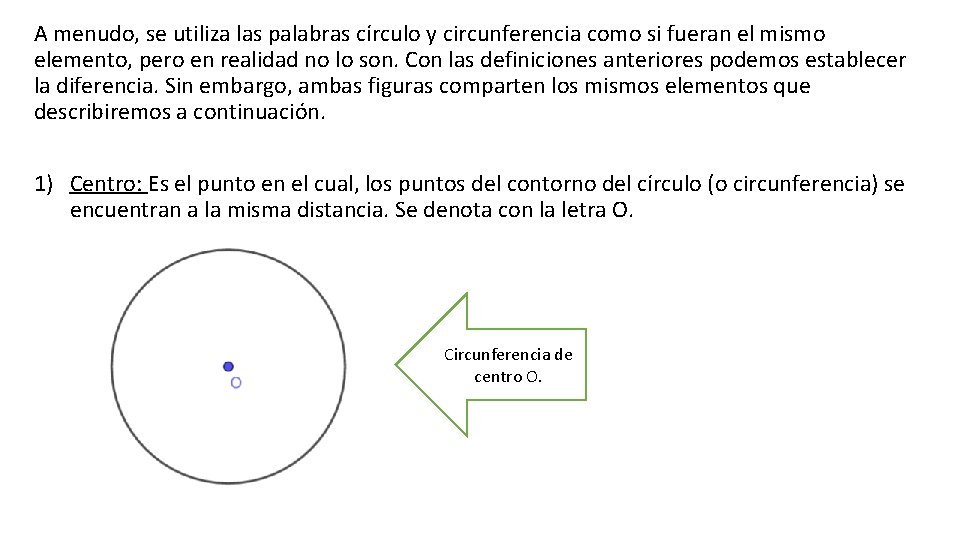 A menudo, se utiliza las palabras círculo y circunferencia como si fueran el mismo elemento, pero en realidad no lo son. Con las definiciones anteriores podemos establecer la diferencia. Sin embargo, ambas figuras comparten los mismos elementos que describiremos a continuación.

1) Centro: Es el punto en el cual, los puntos del contorno del círculo (o circunferencia) se encuentran a la misma distancia. Se denota con la letra O.

O

Circunferencia de centro O.